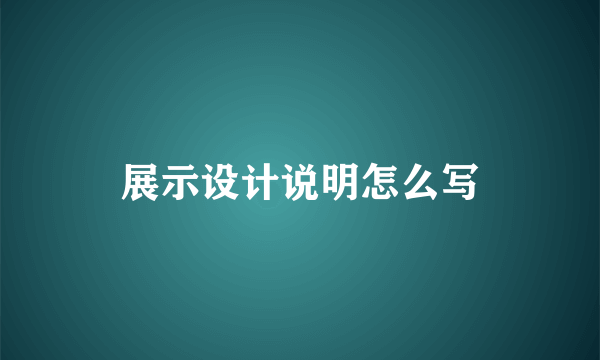 展示设计说明怎么写